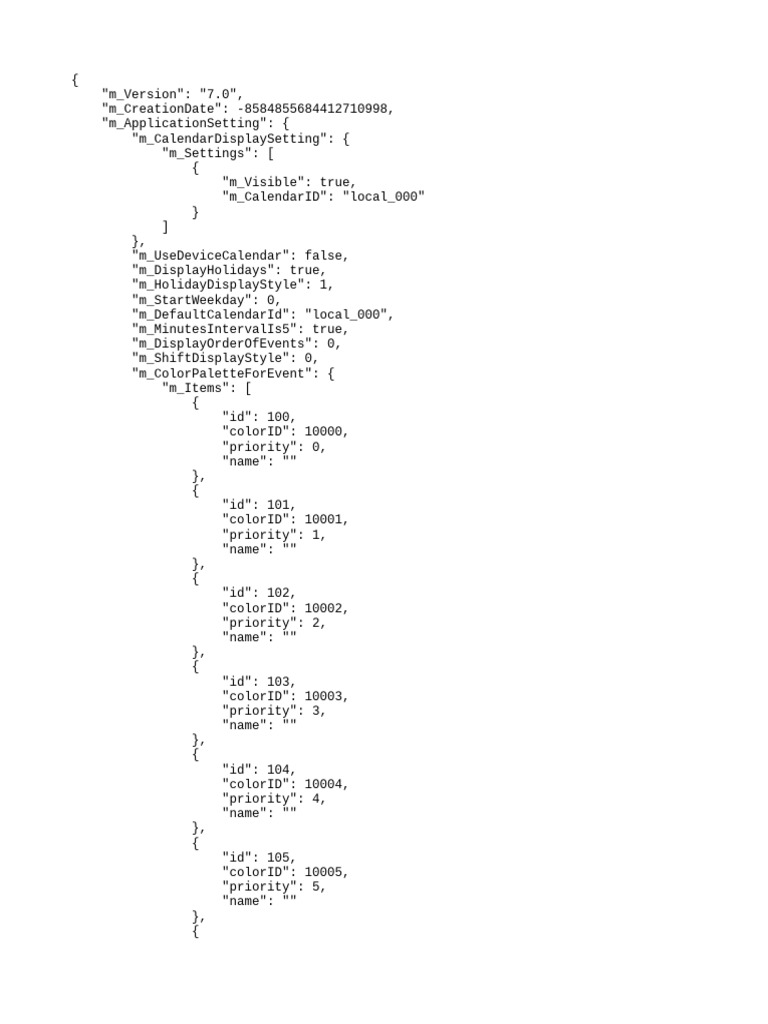 {
    "m_Version": "7.0",
    "m_CreationDate": -8584855684412710998,
    "m_ApplicationSetting": {
        "m_CalendarDisplaySetting": {
            "m_Settings": [
                {
                    "m_Visible": true,
                    "m_CalendarID": "local_000"
                }
            ]
        },
        "m_UseDeviceCalendar": false,
        "m_DisplayHolidays": true,
        "m_HolidayDisplayStyle": 1,
        "m_StartWeekday": 0,
        "m_DefaultCalendarId": "local_000",
        "m_MinutesIntervalIs5": true,
        "m_DisplayOrderOfEvents": 0,
        "m_ShiftDisplayStyle": 0,
        "m_ColorPaletteForEvent": {
            "m_Items": [
                {
                    "id": 100,
                    "colorID": 10000,
                    "priority": 0,
                    "name": ""
                },
                {
                    "id": 101,
                    "colorID": 10001,
                    "priority": 1,
                    "name": ""
                },
                {
                    "id": 102,
                    "colorID": 10002,
                    "priority": 2,
                    "name": ""
                },
                {
                    "id": 103,
                    "colorID": 10003,
                    "priority": 3,
                    "name": ""
                },
                {
                    "id": 104,
                    "colorID": 10004,
                    "priority": 4,
                    "name": ""
                },
                {
                    "id": 105,
                    "colorID": 10005,
                    "priority": 5,
                    "name": ""
                },
                {